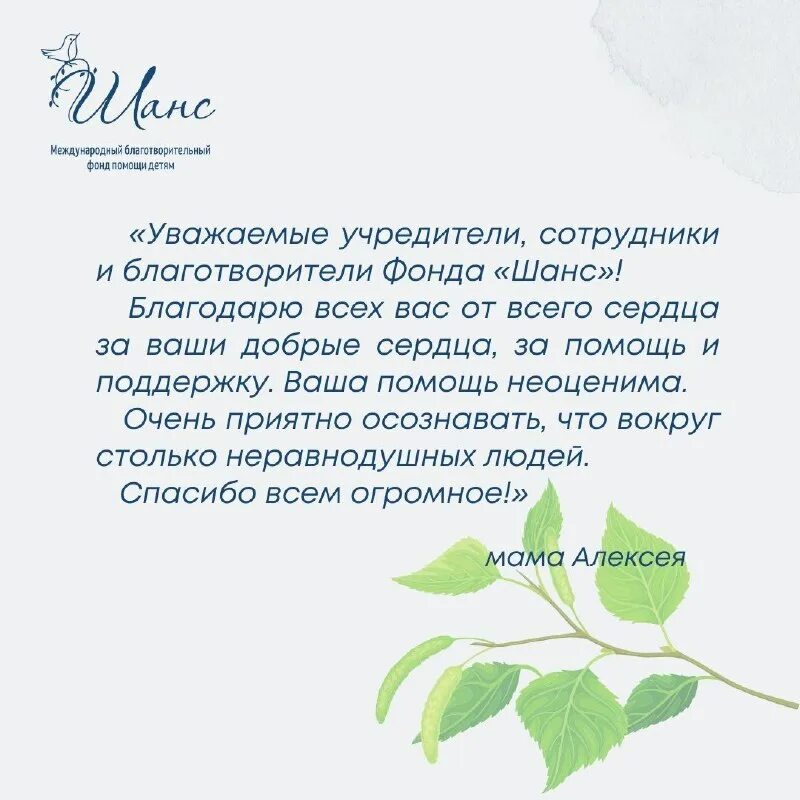 Шанс

Международный благотворительный фонд помощи детям

«Уважаемые учредители, сотрудники и благотворители Фонда «Шанс»!

Благодарю всех вас от всего сердца за ваши добрые сердца, за помощь и поддержку. Ваша помощь неоценима.

Очень приятно осознавать, что вокруг столько неравнодушных людей.

Спасибо всем огромное!»

мама Алексея